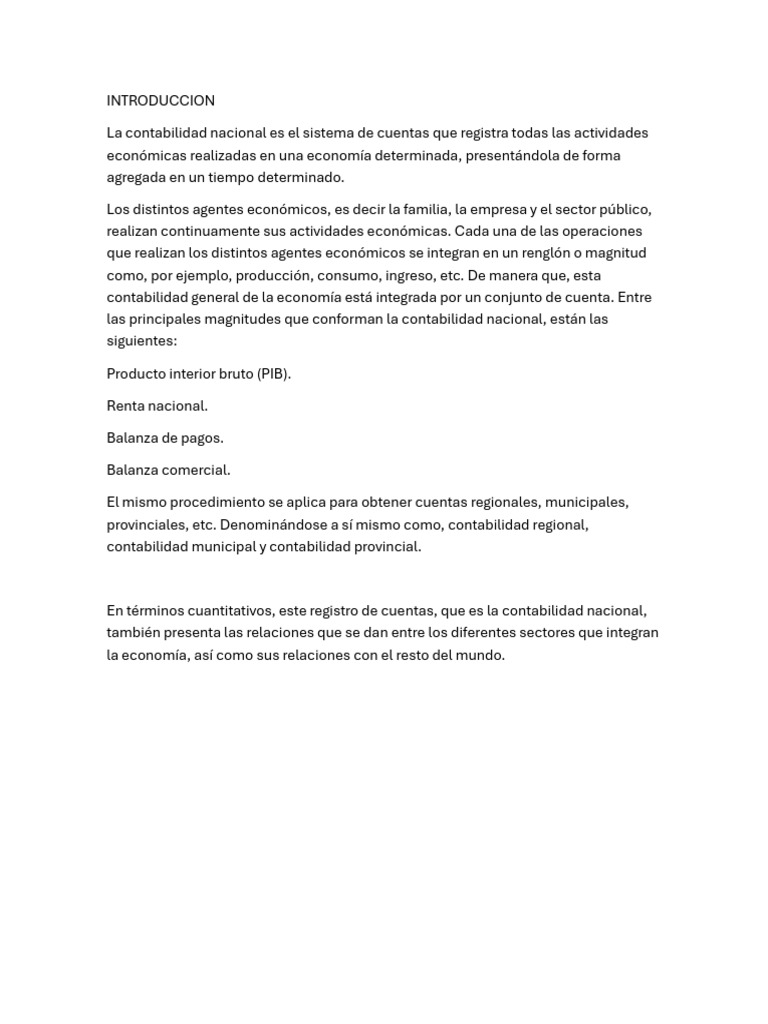 INTRODUCCION

La contabilidad nacional es el sistema de cuentas que registra todas las actividades económicas realizadas en una economía determinada, presentándola de forma agregada en un tiempo determinado.

Los distintos agentes económicos, es decir la familia, la empresa y el sector público, realizan continuamente sus actividades económicas. Cada una de las operaciones que realizan los distintos agentes económicos se integran en un renglón o magnitud como, por ejemplo, producción, consumo, ingreso, etc. De manera que, esta contabilidad general de la economía está integrada por un conjunto de cuenta. Entre las principales magnitudes que conforman la contabilidad nacional, están las siguientes:

Producto interior bruto (PIB).

Renta nacional.

Balanza de pagos.

Balanza comercial.

El mismo procedimiento se aplica para obtener cuentas regionales, municipales, provinciales, etc. Denominándose a sí mismo como, contabilidad regional, contabilidad municipal y contabilidad provincial.

En términos cuantitativos, este registro de cuentas, que es la contabilidad nacional, también presenta las relaciones que se dan entre los diferentes sectores que integran la economía, así como sus relaciones con el resto del mundo.